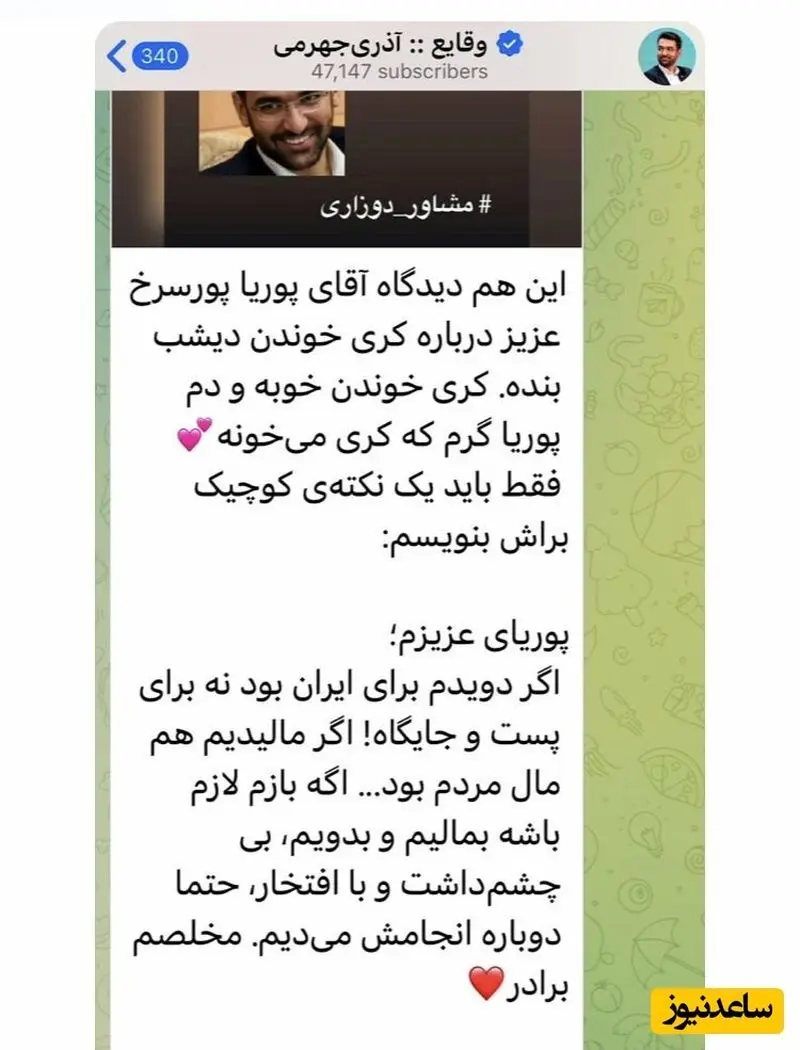 340
وقایع :: آذری‌جهرمی
47,147 subscribers

# مشاور_دوزاری

این هم دیدگاه آقای پوریا پورسرخ عزیز درباره کری خوندن دیشب بنده. کری خوندن خوبه و دم پوریا گرم که کری می‌خونه💕
فقط باید یک نکته‌ی کوچیک براش بنویسم:

پوریای عزیزم؛
اگر دویدم برای ایران بود نه برای پست و جایگاه! اگر مالیدیم هم مال مردم بود... اگه بازم لازم باشه بمالیم و بدویم، بی چشم‌داشت و با افتخار، حتما دوباره انجامش می‌دیم. مخلصم برادر❤️

ساعدنیوز